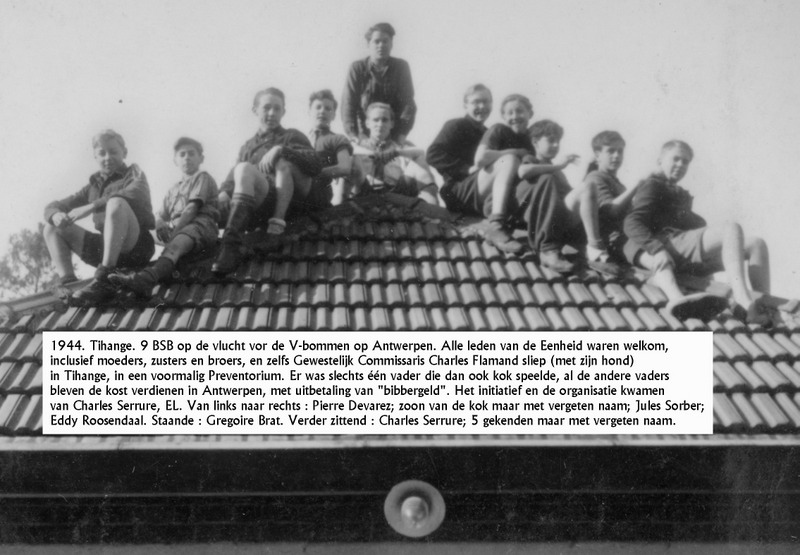 1944. Tihange. 9 BSB op de vlucht vor de V-bommen op Antwerpen. Alle leden van de Eenheid waren welkom, inclusief moeders, zusters en broers, en zelfs Gewestelijk Commissaris Charles Flamand sliep (met zijn hond) in Tihange, in een voormalig Preventorium. Er was slechts één vader die dan ook kok speelde, al de andere vaders bleven de kost verdienen in Antwerpen, met uitbetaling van "bibbergeld". Het initiatief en de organisatie kwamen van Charles Serrure, EL. Van links naar rechts : Pierre Devarez; zoon van de kok maar met vergeten naam; Jules Sorber; Eddy Roosendaal. Staande : Gregoire Brat. Verder zittend : Charles Serrure; 5 gekenden maar met vergeten naam.